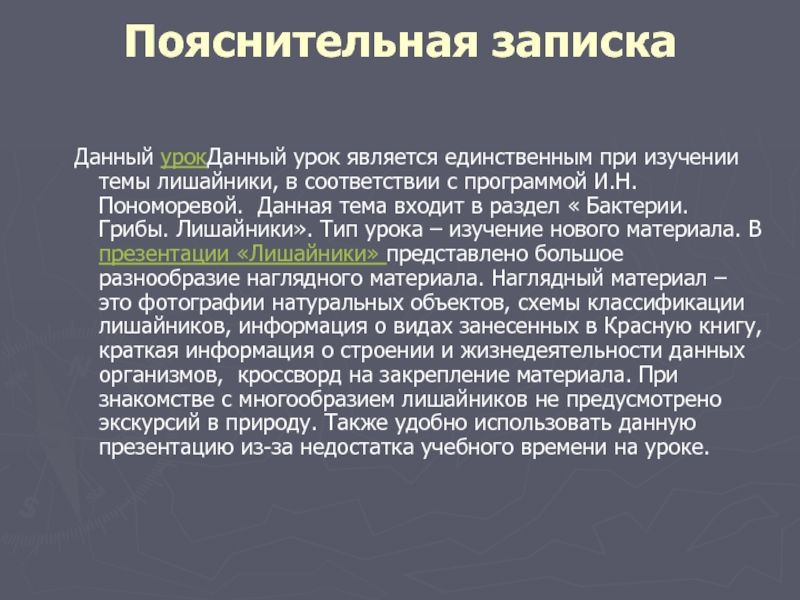 Пояснительная записка

Данный урокДанный урок является единственным при изучении темы лишайники, в соответствии с программой И.Н. Пономоревой.  Данная тема входит в раздел « Бактерии. Грибы. Лишайники». Тип урока – изучение нового материала. В презентации «Лишайники» представлено большое разнообразие наглядного материала. Наглядный материал – это фотографии натуральных объектов, схемы классификации лишайников, информация о видах занесенных в Красную книгу, краткая информация о строении и жизнедеятельности данных организмов,  кроссворд на закрепление материала. При знакомстве с многообразием лишайников не предусмотрено экскурсий в природу. Также удобно использовать данную презентацию из-за недостатка учебного времени на уроке.